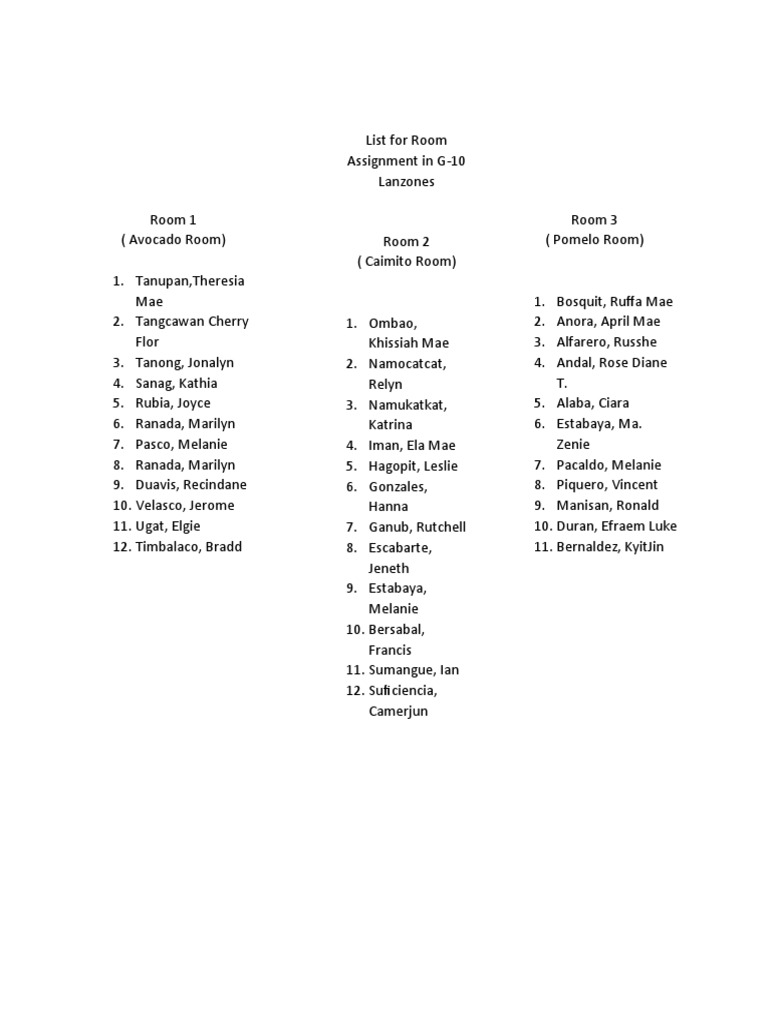 List for Room Assignment in G-10 Lanzones

Room 1
( Avocado Room)

1. Tanupan,Theresia Mae
2. Tangcawan Cherry Flor
3. Tanong, Jonalyn
4. Sanag, Kathia
5. Rubia, Joyce
6. Ranada, Marilyn
7. Pasco, Melanie
8. Ranada, Marilyn
9. Duavis, Recindane
10. Velasco, Jerome
11. Ugat, Elgie
12. Timbalaco, Bradd

Room 2
( Caimito Room)

1. Ombao, Khissiah Mae
2. Namocatcat, Relyn
3. Namukatkat, Katrina
4. Iman, Ela Mae
5. Hagopit, Leslie
6. Gonzales, Hanna
7. Ganub, Rutchell
8. Escabarte, Jeneth
9. Estabaya, Melanie
10. Bersabal, Francis
11. Sumangue, Ian
12. Suficiencia, Camerjun

Room 3
( Pomelo Room)

1. Bosquit, Ruffa Mae
2. Anora, April Mae
3. Alfarero, Russhe
4. Andal, Rose Diane T.
5. Alaba, Ciara
6. Estabaya, Ma. Zenie
7. Pacaldo, Melanie
8. Piquero, Vincent
9. Manisan, Ronald
10. Duran, Efraem Luke
11. Bernaldez, KyitJin